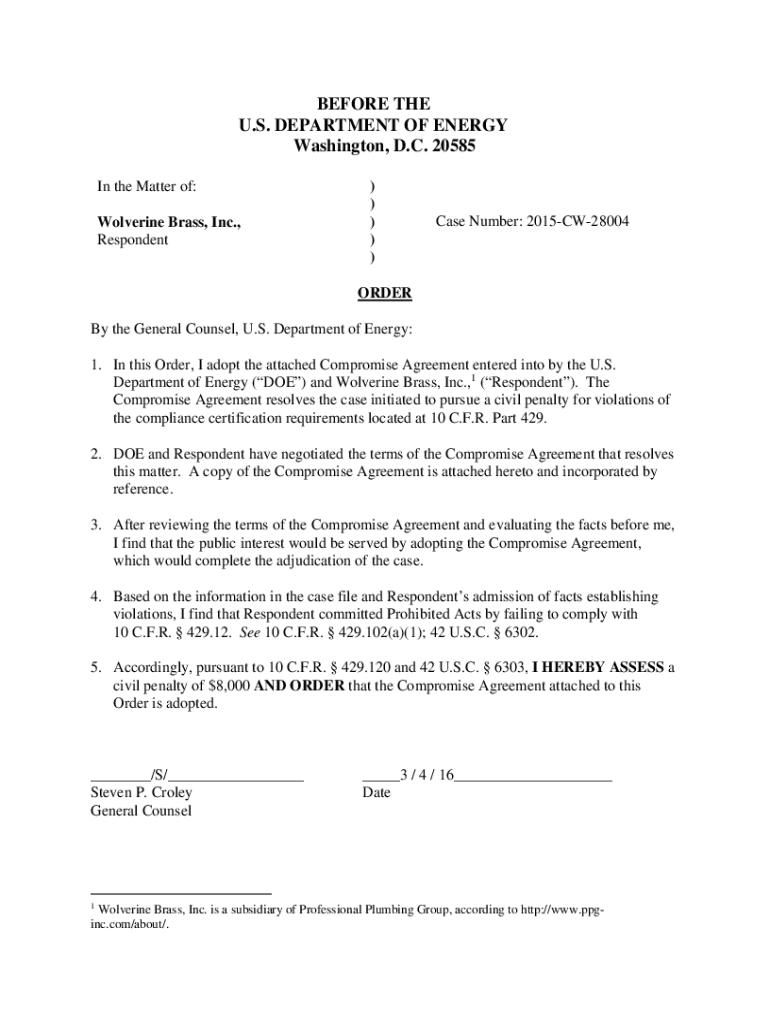 BEFORE THE
U.S. DEPARTMENT OF ENERGY
Washington, D.C. 20585

In the Matter of: )
)
Wolverine Brass, Inc., ) Case Number: 2015-CW-28004
Respondent )
)

ORDER

By the General Counsel, U.S. Department of Energy:

1. In this Order, I adopt the attached Compromise Agreement entered into by the U.S. Department of Energy ("DOE") and Wolverine Brass, Inc.,$^1$ ("Respondent"). The Compromise Agreement resolves the case initiated to pursue a civil penalty for violations of the compliance certification requirements located at 10 C.F.R. Part 429.

2. DOE and Respondent have negotiated the terms of the Compromise Agreement that resolves this matter. A copy of the Compromise Agreement is attached hereto and incorporated by reference.

3. After reviewing the terms of the Compromise Agreement and evaluating the facts before me, I find that the public interest would be served by adopting the Compromise Agreement, which would complete the adjudication of the case.

4. Based on the information in the case file and Respondent's admission of facts establishing violations, I find that Respondent committed Prohibited Acts by failing to comply with 10 C.F.R. § 429.12. See 10 C.F.R. § 429.102(a)(1); 42 U.S.C. § 6302.

5. Accordingly, pursuant to 10 C.F.R. § 429.120 and 42 U.S.C. § 6303, I HEREBY ASSESS a civil penalty of $8,000 AND ORDER that the Compromise Agreement attached to this Order is adopted.

________/S/__________________
Steven P. Croley
General Counsel

_____3 / 4 / 16_____________________
Date

$^1$ Wolverine Brass, Inc. is a subsidiary of Professional Plumbing Group, according to http://www.ppg-inc.com/about/.